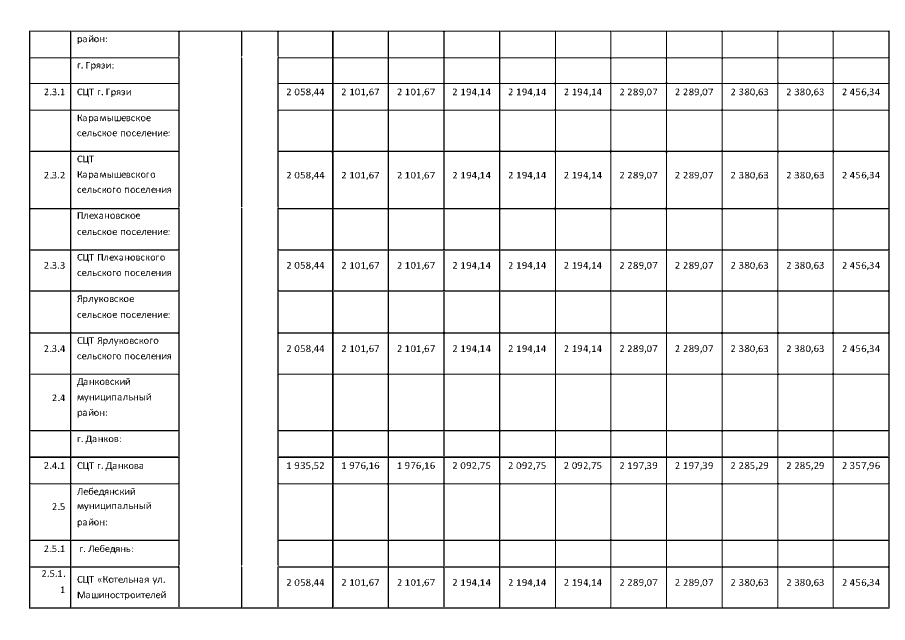 |  | район: |  |  |  |  |  |  |  |  |  |  |  |  |  |
|---|---|---|---|---|---|---|---|---|---|---|---|---|---|---|
|  | г. Грязи: |  |  |  |  |  |  |  |  |  |  |  |  |  |
| 2.3.1 | СЦТ г. Грязи |  |  | 2 058,44 | 2 101,67 | 2 101,67 | 2 194,14 | 2 194,14 | 2 194,14 | 2 289,07 | 2 289,07 | 2 380,63 | 2 380,63 | 2 456,34 |
|  | Карамышевское сельское поселение: |  |  |  |  |  |  |  |  |  |  |  |  |  |
| 2.3.2 | СЦТ Карамышевского сельского поселения |  |  | 2 058,44 | 2 101,67 | 2 101,67 | 2 194,14 | 2 194,14 | 2 194,14 | 2 289,07 | 2 289,07 | 2 380,63 | 2 380,63 | 2 456,34 |
|  | Плехановское сельское поселение: |  |  |  |  |  |  |  |  |  |  |  |  |  |
| 2.3.3 | СЦТ Плехановского сельского поселения |  |  | 2 058,44 | 2 101,67 | 2 101,67 | 2 194,14 | 2 194,14 | 2 194,14 | 2 289,07 | 2 289,07 | 2 380,63 | 2 380,63 | 2 456,34 |
|  | Ярлуковское сельское поселение: |  |  |  |  |  |  |  |  |  |  |  |  |  |
| 2.3.4 | СЦТ Ярлуковского сельского поселения |  |  | 2 058,44 | 2 101,67 | 2 101,67 | 2 194,14 | 2 194,14 | 2 194,14 | 2 289,07 | 2 289,07 | 2 380,63 | 2 380,63 | 2 456,34 |
| 2.4 | Данковский муниципальный район: |  |  |  |  |  |  |  |  |  |  |  |  |  |
|  | г. Данков: |  |  |  |  |  |  |  |  |  |  |  |  |  |
| 2.4.1 | СЦТ г. Данкова |  |  | 1 935,52 | 1 976,16 | 1 976,16 | 2 092,75 | 2 092,75 | 2 092,75 | 2 197,39 | 2 197,39 | 2 285,29 | 2 285,29 | 2 357,96 |
| 2.5 | Лебедянский муниципальный район: |  |  |  |  |  |  |  |  |  |  |  |  |  |
| 2.5.1 | г. Лебедянь: |  |  |  |  |  |  |  |  |  |  |  |  |  |
| 2.5.1.1 | СЦТ «Котельная ул. Машиностроителей |  |  | 2 058,44 | 2 101,67 | 2 101,67 | 2 194,14 | 2 194,14 | 2 194,14 | 2 289,07 | 2 289,07 | 2 380,63 | 2 380,63 | 2 456,34 |